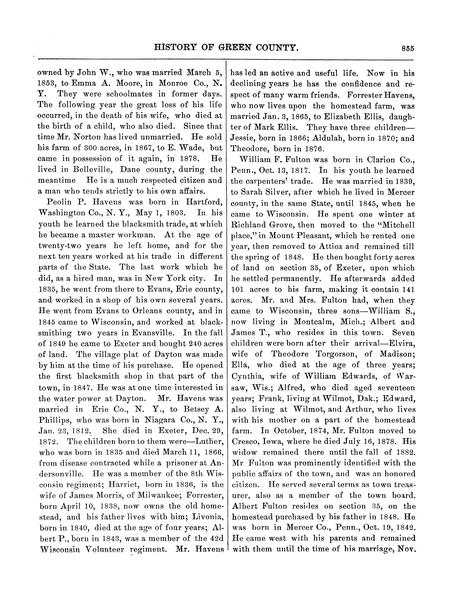 HISTORY OF GREEN COUNTY. 855

owned by John W., who was married March 5, 1853, to Emma A. Moore, in Monroe Co., N. Y. They were schoolmates in former days. The following year the great loss of his life occurred, in the death of his wife, who died at the birth of a child, who also died. Since that time Mr. Norton has lived unmarried. He sold his farm of 300 acres, in 1867, to E. Wade, but came in possession of it again, in 1878. He lived in Belleville, Dane county, during the meantime He is a much respected citizen and a man who tends strictly to his own affairs.

Peolin P. Havens was born in Hartford, Washington Co., N. Y., May 1, 1803. In his youth he learned the blacksmith trade, at which he became a master workman. At the age of twenty-two years he left home, and for the next ten years worked at his trade in different parts of the State. The last work which he did, as a hired man, was in New York city. In 1835, he went from there to Evans, Erie county, and worked in a shop of his own several years. He went from Evans to Orleans county, and in 1845 came to Wisconsin, and worked at blacksmithing two years in Evansville. In the fall of 1849 he came to Exeter and bought 240 acres of land. The village plat of Dayton was made by him at the time of his purchase. He opened the first blacksmith shop in that part of the town, in 1847. He was at one time interested in the water power at Dayton. Mr. Havens was married in Erie Co., N. Y., to Betsey A. Phillips, who was born in Niagara Co., N. Y., Jan. 23, 1812. She died in Exeter, Dec. 29, 1872. The children born to them were—Luther, who was born in 1835 and died March 11, 1866, from disease contracted while a prisoner at Andersonville. He was a member of the 8th Wisconsin regiment; Harriet, born in 1836, is the wife of James Morris, of Milwaukee; Forrester, born April 10, 1838, now owns the old homestead, and his father lives with him; Livonia, born in 1840, died at the age of four years; Albert P., born in 1843, was a member of the 42d Wisconsin Volunteer regiment. Mr. Havens has led an active and useful life. Now in his declining years he has the confidence and respect of many warm friends. Forrester Havens, who now lives upon the homestead farm, was married Jan. 3, 1865, to Elizabeth Ellis, daughter of Mark Ellis. They have three children—Jessie, born in 1866; Aldulah, born in 1870; and Theodore, born in 1876.

William F. Fulton was born in Clarion Co., Penn., Oct. 13, 1817. In his youth he learned the carpenters' trade. He was married in 1839, to Sarah Silver, after which he lived in Mercer county, in the same State, until 1845, when he came to Wisconsin. He spent one winter at Richland Grove, then moved to the "Mitchell place," in Mount Pleasant, which he rented one year, then removed to Attica and remained till the spring of 1848. He then bought forty acres of land on section 35, of Exeter, upon which he settled permanently. He afterwards added 101 acres to his farm, making it contain 141 acres. Mr. and Mrs. Fulton had, when they came to Wisconsin, three sons—William S., now living in Montcalm, Mich.; Albert and James T., who resides in this town. Seven children were born after their arrival—Elvira, wife of Theodore Torgorson, of Madison; Ella, who died at the age of three years; Cynthia, wife of William Edwards, of Warsaw, Wis.; Alfred, who died aged seventeen years; Frank, living at Wilmot, Dak.; Edward, also living at Wilmot, and Arthur, who lives with his mother on a part of the homestead farm. In October, 1874, Mr. Fulton moved to Cresco, Iowa, where he died July 16, 1878. His widow remained there until the fall of 1882. Mr Fulton was prominently identified with the public affairs of the town, and was an honored citizen. He served several terms as town treasurer, also as a member of the town board. Albert Fulton resides on section 35, on the homestead purchased by his father in 1848. He was born in Mercer Co., Penn., Oct. 19, 1842. He came west with his parents and remained with them until the time of his marriage, Nov.